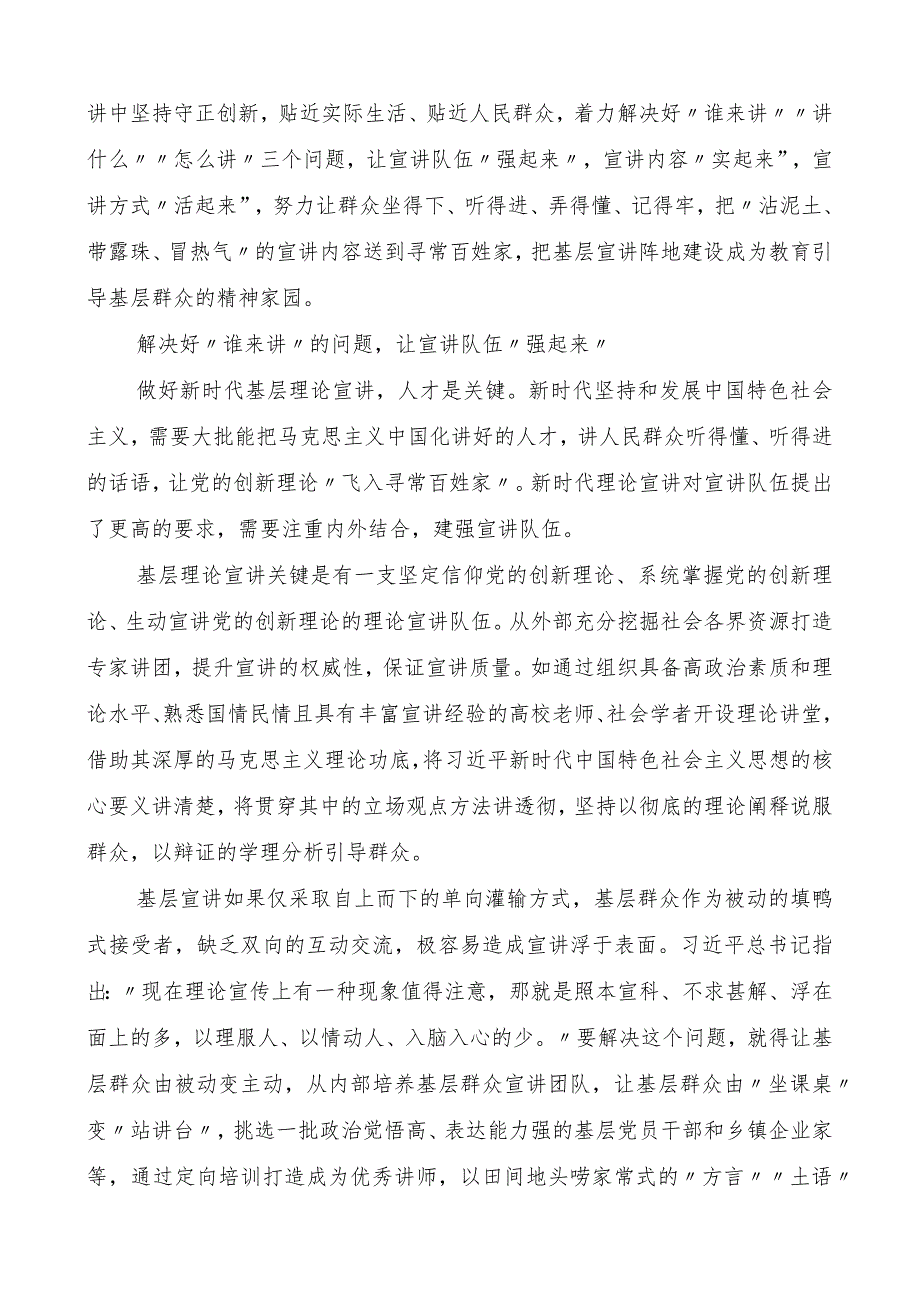 讲中坚持守正创新，贴近实际生活、贴近人民群众，着力解决好〃谁来讲〃〃讲什么〃〃怎么讲〃三个问题，让宣讲队伍〃强起来〃，宣讲内容〃实起来”，宣讲方式〃活起来”，努力让群众坐得下、听得进、弄得懂、记得牢，把〃沾泥土、带露珠、冒热气〃的宣讲内容送到寻常百姓家，把基层宣讲阵地建设成为教育引导基层群众的精神家园。

解决好〃谁来讲〃的问题，让宣讲队伍〃强起来〃

做好新时代基层理论宣讲，人才是关键。新时代坚持和发展中国特色社会主义，需要大批能把马克思主义中国化讲好的人才，讲人民群众听得懂、听得进的话语，让党的创新理论〃飞入寻常百姓家〃。新时代理论宣讲对宣讲队伍提出了更高的要求，需要注重内外结合，建强宣讲队伍。

基层理论宣讲关键是有一支坚定信仰党的创新理论、系统掌握党的创新理论、生动宣讲党的创新理论的理论宣讲队伍。从外部充分挖掘社会各界资源打造专家讲团，提升宣讲的权威性，保证宣讲质量。如通过组织具备高政治素质和理论水平、熟悉国情民情且具有丰富宣讲经验的高校老师、社会学者开设理论讲堂，借助其深厚的马克思主义理论功底，将习近平新时代中国特色社会主义思想的核心要义讲清楚，将贯穿其中的立场观点方法讲透彻，坚持以彻底的理论阐释说服群众，以辩证的学理分析引导群众。

基层宣讲如果仅采取自上而下的单向灌输方式，基层群众作为被动的填鸭式接受者，缺乏双向的互动交流，极容易造成宣讲浮于表面。习近平总书记指出：〃现在理论宣传上有一种现象值得注意，那就是照本宣科、不求甚解、浮在面上的多，以理服人、以情动人、入脑入心的少。〃要解决这个问题，就得让基层群众由被动变主动，从内部培养基层群众宣讲团队，让基层群众由〃坐课桌〃变〃站讲台〃，挑选一批政治觉悟高、表达能力强的基层党员干部和乡镇企业家等，通过定向培训打造成为优秀讲师，以田间地头唠家常式的〃方言〃〃土语〃